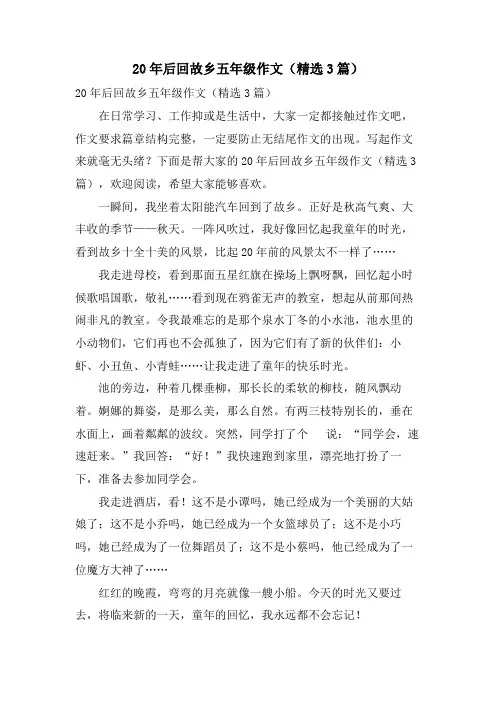 20年后回故乡五年级作文（精选3篇）

20年后回故乡五年级作文（精选3篇）

在日常学习、工作抑或是生活中，大家一定都接触过作文吧，作文要求篇章结构完整，一定要防止无结尾作文的出现。写起作文来就毫无头绪？下面是帮大家的20年后回故乡五年级作文（精选3篇），欢迎阅读，希望大家能够喜欢。

一瞬间，我坐着太阳能汽车回到了故乡。正好是秋高气爽、大丰收的季节——秋天。一阵风吹过，我好像回忆起我童年的时光，看到故乡十全十美的风景，比起20年前的风景太不一样了……

我走进母校，看到那面五星红旗在操场上飘呀飘，回忆起小时候歌唱国歌，敬礼……看到现在鸦雀无声的教室，想起从前那间热闹非凡的教室。令我最难忘的是那个泉水丁冬的小水池，池水里的小动物们，它们再也不会孤独了，因为它们有了新的伙伴们：小虾、小丑鱼、小青蛙……让我走进了童年的快乐时光。

池的旁边，种着几棵垂柳，那长长的柔软的柳枝，随风飘动着。婀娜的舞姿，是那么美，那么自然。有两三枝特别长的，垂在水面上，画着粼粼的波纹。突然，同学打了个　说：“同学会，速速赶来。”我回答：“好！”我快速跑到家里，漂亮地打扮了一下，准备去参加同学会。

我走进酒店，看！这不是小谭吗，她已经成为一个美丽的大姑娘了；这不是小乔吗，她已经成为一个女篮球员了；这不是小巧吗，她已经成为了一位舞蹈员了；这不是小蔡吗，他已经成为了一位魔方大神了……

红红的晚霞，弯弯的月亮就像一艘小船。今天的时光又要过去，将临来新的一天，童年的回忆，我永远都不会忘记！